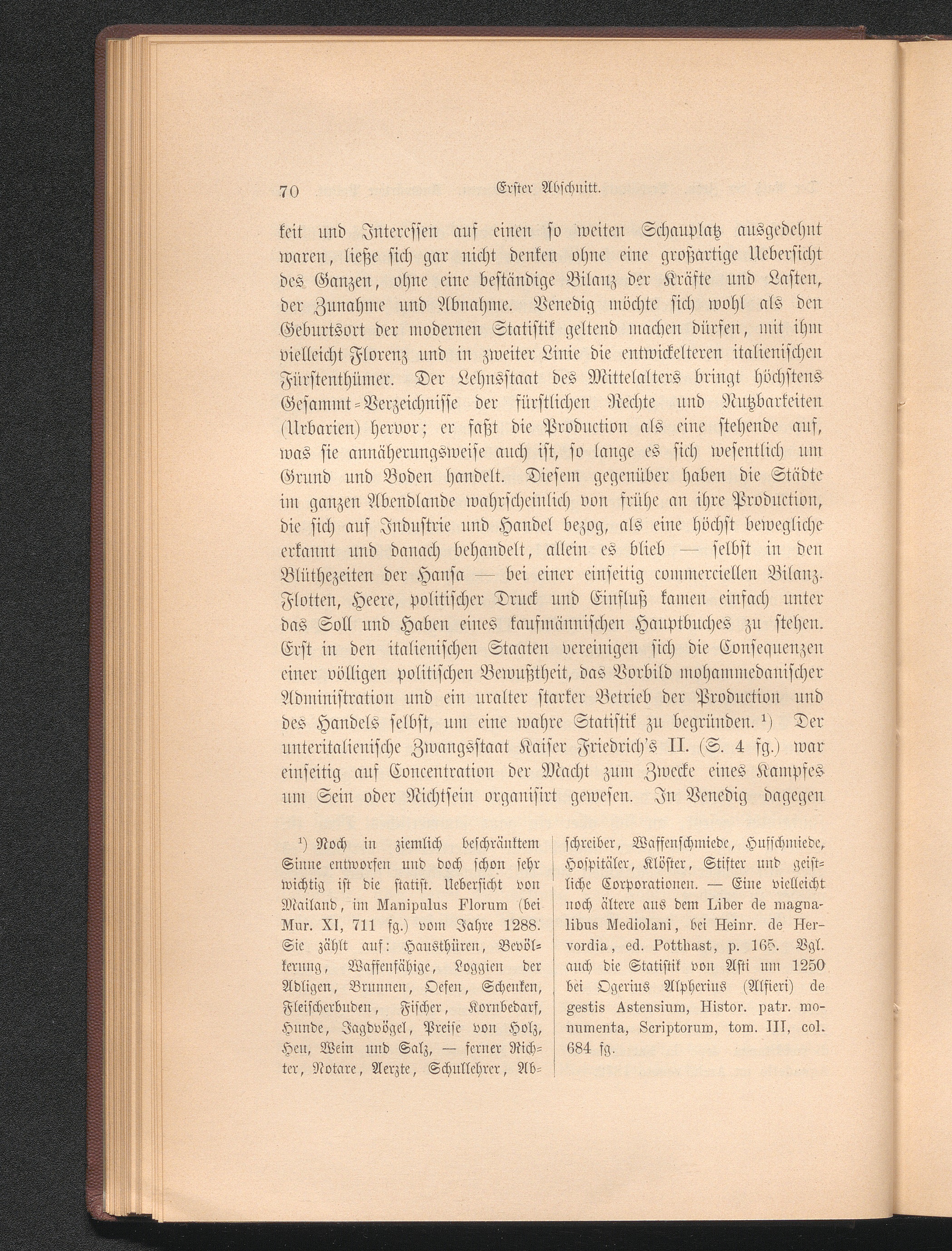 70 Erster Abschnitt.

keit und Interessen auf einen so weiten Schauplatz ausgedehnt waren, ließe sich gar nicht denken ohne eine großartige Uebersicht des Ganzen, ohne eine beständige Bilanz der Kräfte und Lasten, der Zunahme und Abnahme. Venedig möchte sich wohl als den Geburtsort der modernen Statistik geltend machen dürfen, mit ihm vielleicht Florenz und in zweiter Linie die entwickelteren italienischen Fürstenthümer. Der Lehnsstaat des Mittelalters bringt höchstens Gesammt-Verzeichnisse der fürstlichen Rechte und Nutzbarkeiten (Urbarien) hervor; er faßt die Production als eine stehende auf, was sie annäherungsweise auch ist, so lange es sich wesentlich um Grund und Boden handelt. Diesem gegenüber haben die Städte im ganzen Abendlande wahrscheinlich von frühe an ihre Production, die sich auf Industrie und Handel bezog, als eine höchst bewegliche erkannt und danach behandelt, allein es blieb — selbst in den Blüthezeiten der Hansa — bei einer einseitig commerciellen Bilanz. Flotten, Heere, politischer Druck und Einfluß kamen einfach unter das Soll und Haben eines kaufmännischen Hauptbuches zu stehen. Erst in den italienischen Staaten vereinigen sich die Consequenzen einer völligen politischen Bewußtheit, das Vorbild mohammedanischer Administration und ein uralter starker Betrieb der Production und des Handels selbst, um eine wahre Statistik zu begründen. ¹) Der unteritalienische Zwangsstaat Kaiser Friedrich's II. (S. 4 fg.) war einseitig auf Concentration der Macht zum Zwecke eines Kampfes um Sein oder Nichtsein organisirt gewesen. In Venedig dagegen

¹) Noch in ziemlich beschränktem Sinne entworfen und doch schon sehr wichtig ist die statist. Uebersicht von Mailand, im Manipulus Florum (bei Mur. XI, 711 fg.) vom Jahre 1288. Sie zählt auf: Hausthüren, Bevölkerung, Waffenfähige, Loggien der Adligen, Brunnen, Oefen, Schenken, Fleischerbuden, Fischer, Kornbedarf, Hunde, Jagdvögel, Preise von Holz, Heu, Wein und Salz, — ferner Richter, Notare, Aerzte, Schullehrer, Abschreiber, Waffenschmiede, Hufschmiede, Hospitäler, Klöster, Stifter und geistliche Corporationen. — Eine vielleicht noch ältere aus dem Liber de magnalibus Mediolani, bei Heinr. de Hervordia, ed. Potthast, p. 165. Vgl. auch die Statistik von Asti um 1250 bei Ogerius Alpherius (Alfieri) de gestis Astensium, Histor. patr. monumenta, Scriptorum, tom. III, col. 684 fg.